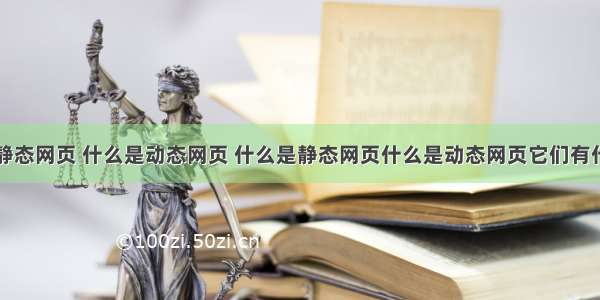 静态网页 什么是动态网页 什么是静态网页什么是动态网页它们有什

©100zi.50zi.cn